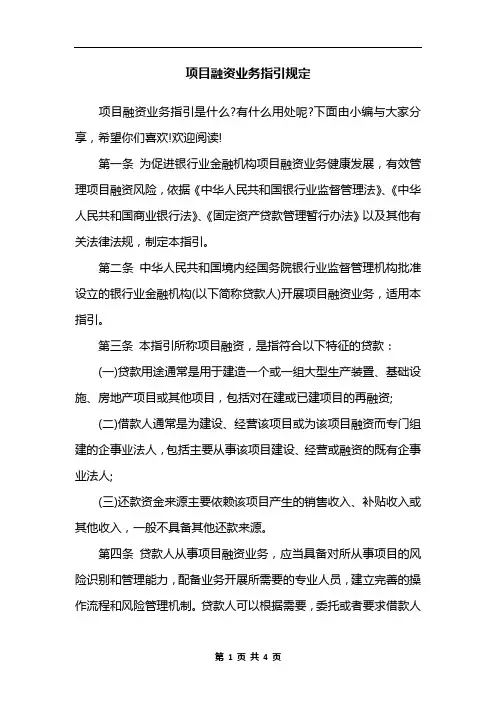 项目融资业务指引规定

项目融资业务指引是什么?有什么用处呢?下面由小编与大家分享，希望你们喜欢!欢迎阅读!

第一条 为促进银行业金融机构项目融资业务健康发展，有效管理项目融资风险，依据《中华人民共和国银行业监督管理法》、《中华人民共和国商业银行法》、《固定资产贷款管理暂行办法》以及其他有关法律法规，制定本指引。

第二条 中华人民共和国境内经国务院银行业监督管理机构批准设立的银行业金融机构(以下简称贷款人)开展项目融资业务，适用本指引。

第三条 本指引所称项目融资，是指符合以下特征的贷款：

(一)贷款用途通常是用于建造一个或一组大型生产装置、基础设施、房地产项目或其他项目，包括对在建或已建项目的再融资;

(二)借款人通常是为建设、经营该项目或为该项目融资而专门组建的企事业法人，包括主要从事该项目建设、经营或融资的既有企事业法人;

(三)还款资金来源主要依赖该项目产生的销售收入、补贴收入或其他收入，一般不具备其他还款来源。

第四条 贷款人从事项目融资业务，应当具备对所从事项目的风险识别和管理能力，配备业务开展所需要的专业人员，建立完善的操作流程和风险管理机制。贷款人可以根据需要，委托或者要求借款人

第 1 页 共 4 页